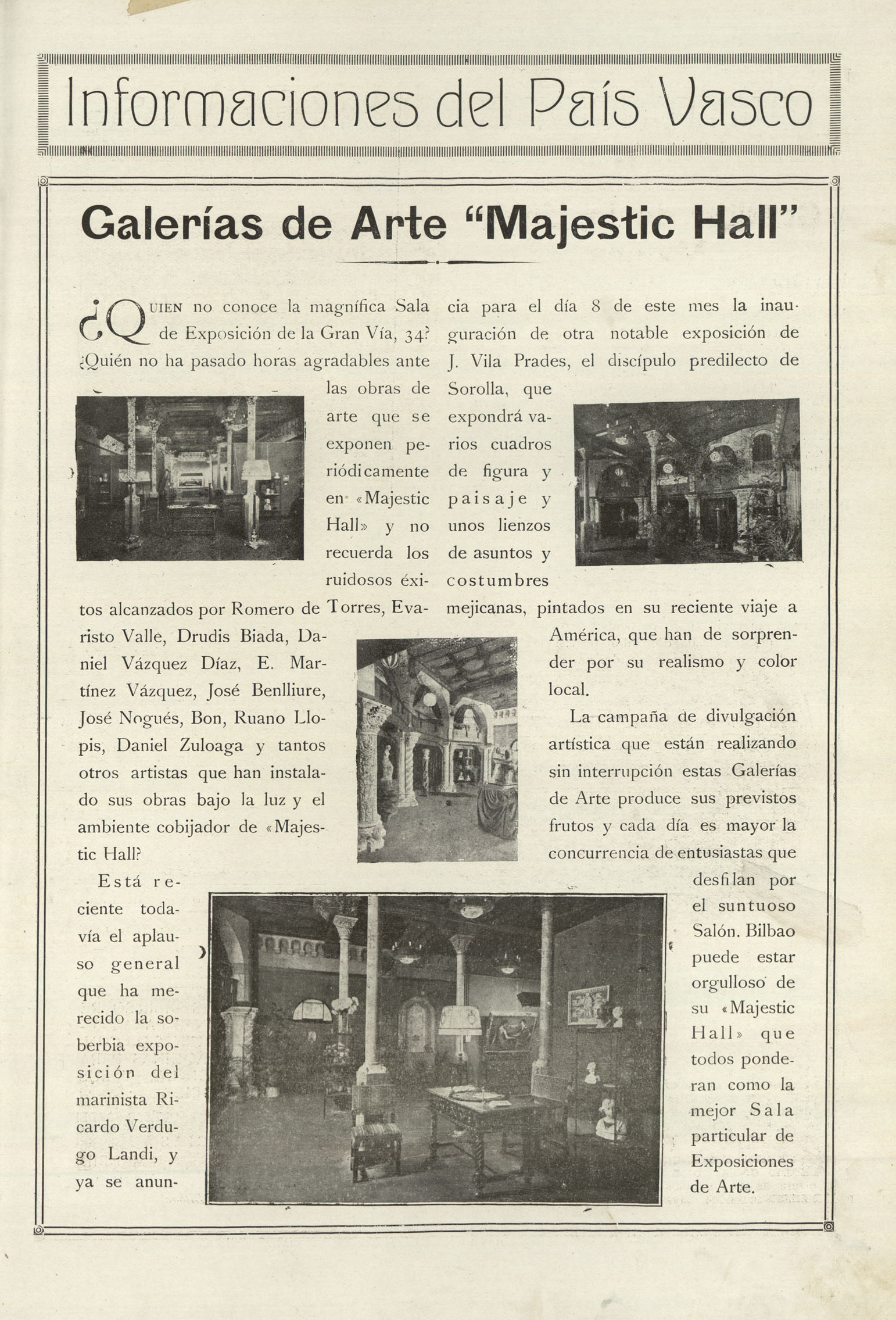 Informaciones del País Vasco

Galerías de Arte "Majestic Hall"

¿QUIEN no conoce la magnífica Sala de Exposición de la Gran Vía, 34? ¿Quién no ha pasado horas agradables ante las obras de arte que se exponen periódicamente en «Majestic Hall» y no recuerda los ruidosos éxitos alcanzados por Romero de Torres, Evaristo Valle, Drudis Biada, Daniel Vázquez Díaz, E. Martínez Vázquez, José Benlliure, José Nogués, Bon, Ruano Llopis, Daniel Zuloaga y tantos otros artistas que han instalado sus obras bajo la luz y el ambiente cobijador de «Majestic Hall?

Está reciente todavía el aplauso general que ha merecido la soberbia exposición del marinista Ricardo Verdugo Landi, y ya se anuncia para el día 8 de este mes la inauguración de otra notable exposición de J. Vila Prades, el discípulo predilecto de Sorolla, que expondrá varios cuadros de figura y paisaje y unos lienzos de asuntos y costumbres mejicanas, pintados en su reciente viaje a América, que han de sorprender por su realismo y color local.

La campaña de divulgación artística que están realizando sin interrupción estas Galerías de Arte produce sus previstos frutos y cada día es mayor la concurrencia de entusiastas que desfilan por el suntuoso Salón. Bilbao puede estar orgulloso de su «Majestic Hall» que todos ponderan como la mejor Sala particular de Exposiciones de Arte.